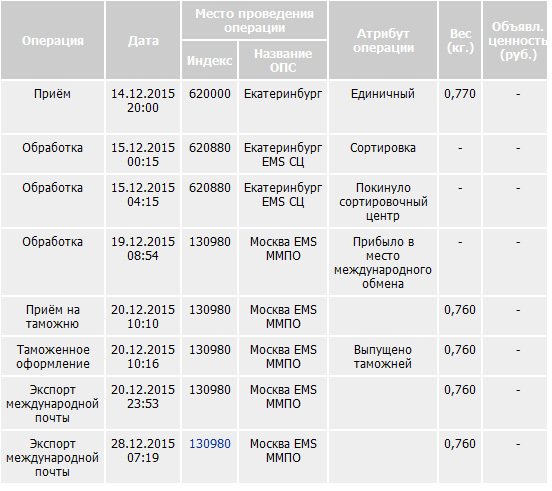 | Операция | Дата | Место проведения операции: Индекс | Место проведения операции: Название ОПС | Атрибут операции | Вес (кг.) | Объявл. ценность (руб.) |
|---|---|---|---|---|---|---|
| Приём | 14.12.2015 20:00 | 620000 | Екатеринбург | Единичный | 0,770 | - |
| Обработка | 15.12.2015 00:15 | 620880 | Екатеринбург EMS СЦ | Сортировка | - | - |
| Обработка | 15.12.2015 04:15 | 620880 | Екатеринбург EMS СЦ | Покинуло сортировочный центр | - | - |
| Обработка | 19.12.2015 08:54 | 130980 | Москва EMS ММПО | Прибыло в место международного обмена | - | - |
| Приём на таможню | 20.12.2015 10:10 | 130980 | Москва EMS ММПО | | 0,760 | - |
| Таможенное оформление | 20.12.2015 10:16 | 130980 | Москва EMS ММПО | Выпущено таможней | 0,760 | - |
| Экспорт международной почты | 20.12.2015 23:53 | 130980 | Москва EMS ММПО | | 0,760 | - |
| Экспорт международной почты | 28.12.2015 07:19 | 130980 | Москва EMS ММПО | | 0,760 | - |